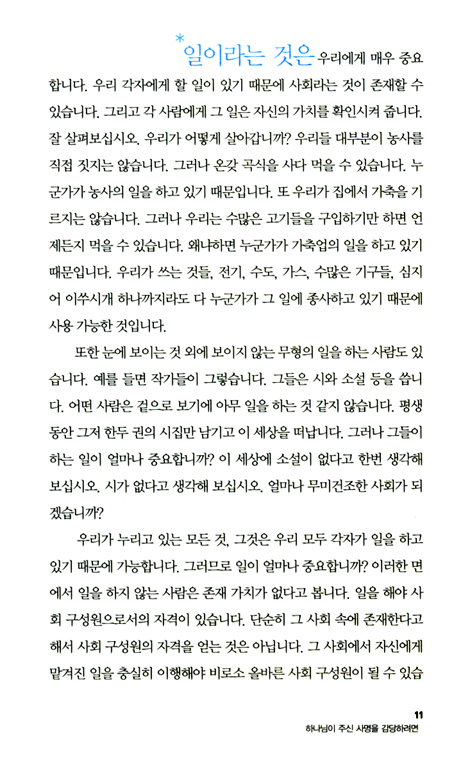 *일이라는 것은 우리에게 매우 중요합니다. 우리 각자에게 할 일이 있기 때문에 사회라는 것이 존재할 수 있습니다. 그리고 각 사람에게 그 일은 자신의 가치를 확인시켜 줍니다. 잘 살펴보십시오. 우리가 어떻게 살아갑니까? 우리들 대부분이 농사를 직접 짓지는 않습니다. 그러나 온갖 곡식을 사다 먹을 수 있습니다. 누군가가 농사의 일을 하고 있기 때문입니다. 또 우리가 집에서 가축을 기르지는 않습니다. 그러나 우리는 수많은 고기들을 구입하기만 하면 언제든지 먹을 수 있습니다. 왜냐하면 누군가가 가축업의 일을 하고 있기 때문입니다. 우리가 쓰는 것들, 전기, 수도, 가스, 수많은 기구들, 심지어 이쑤시개 하나까지라도 다 누군가가 그 일에 종사하고 있기 때문에 사용 가능한 것입니다.

또한 눈에 보이는 것 외에 보이지 않는 무형의 일을 하는 사람도 있습니다. 예를 들면 작가들이 그렇습니다. 그들은 시와 소설 등을 씁니다. 어떤 사람은 겉으로 보기에 아무 일을 하는 것 같지 않습니다. 평생 동안 그저 한두 권의 시집만 남기고 이 세상을 떠납니다. 그러나 그들이 하는 일이 얼마나 중요합니까? 이 세상에 소설이 없다고 한번 생각해 보십시오. 시가 없다고 생각해 보십시오. 얼마나 무미건조한 사회가 되겠습니까?

우리가 누리고 있는 모든 것, 그것은 우리 모두 각자가 일을 하고 있기 때문에 가능합니다. 그러므로 일이 얼마나 중요합니까? 이러한 면에서 일을 하지 않는 사람은 존재 가치가 없다고 봅니다. 일을 해야 사회 구성원으로서의 자격이 있습니다. 단순히 그 사회 속에 존재한다고 해서 사회 구성원의 자격을 얻는 것은 아닙니다. 그 사회에서 자신에게 맡겨진 일을 충실히 이행해야 비로소 올바른 사회 구성원이 될 수 있습

11
하나님이 주신 사명을 감당하려면